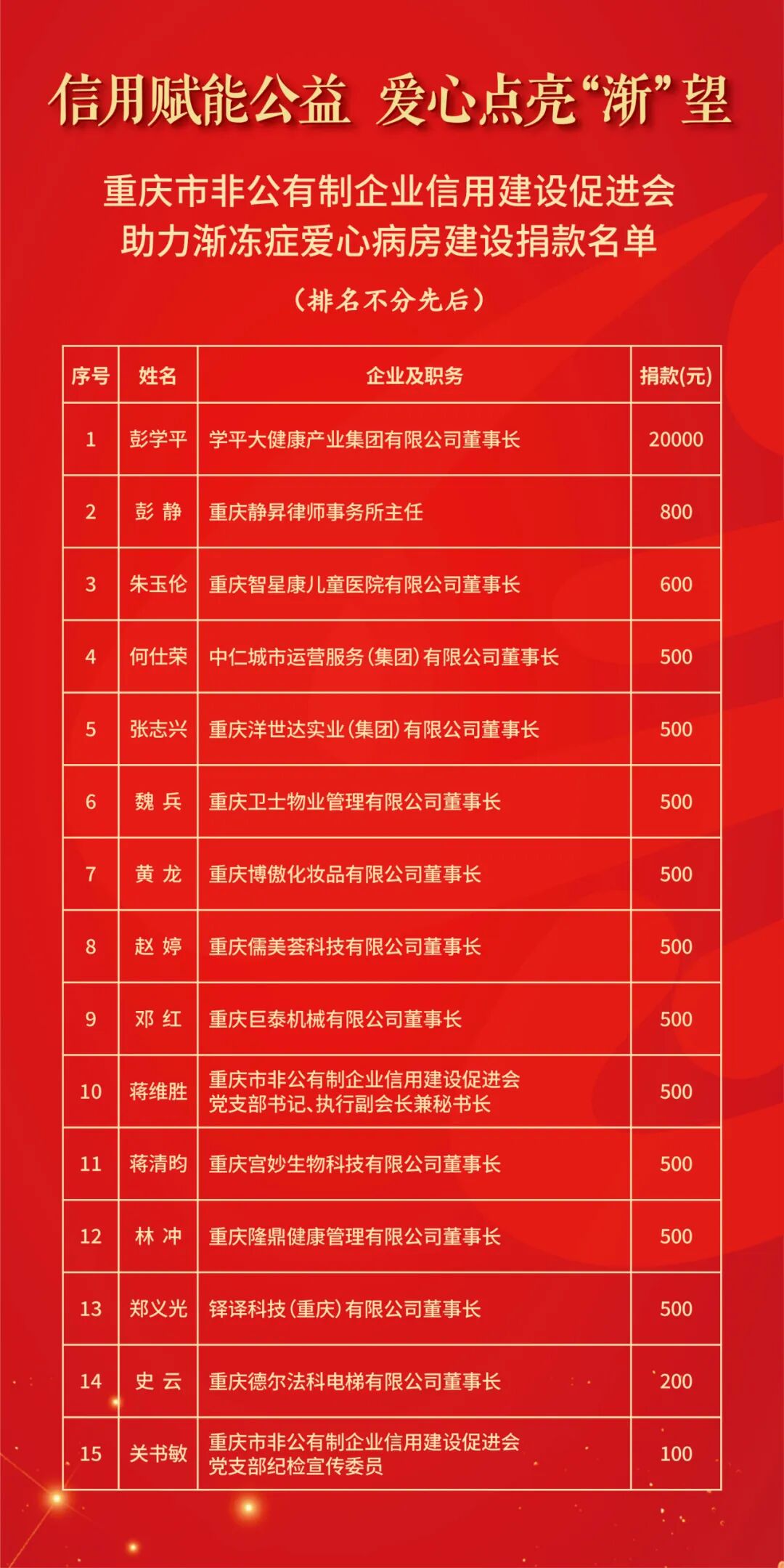 信用赋能公益 爱心点亮“渐”望

重庆市非公有制企业信用建设促进会
助力渐冻症爱心病房建设捐款名单

（排名不分先后）

| 序号 | 姓名 | 企业及职务 | 捐款(元) |
|---|---|---|---|
| 1 | 彭学平 | 学平大健康产业集团有限公司董事长 | 20000 |
| 2 | 彭 静 | 重庆静昇律师事务所主任 | 800 |
| 3 | 朱玉伦 | 重庆智星康儿童医院有限公司董事长 | 600 |
| 4 | 何仕荣 | 中仁城市运营服务（集团）有限公司董事长 | 500 |
| 5 | 张志兴 | 重庆洋世达实业（集团）有限公司董事长 | 500 |
| 6 | 魏 兵 | 重庆卫士物业管理有限公司董事长 | 500 |
| 7 | 黄 龙 | 重庆博傲化妆品有限公司董事长 | 500 |
| 8 | 赵 婷 | 重庆儒美荟科技有限公司董事长 | 500 |
| 9 | 邓 红 | 重庆巨泰机械有限公司董事长 | 500 |
| 10 | 蒋维胜 | 重庆市非公有制企业信用建设促进会 党支部书记、执行副会长兼秘书长 | 500 |
| 11 | 蒋清昀 | 重庆宫妙生物科技有限公司董事长 | 500 |
| 12 | 林 冲 | 重庆隆鼎健康管理有限公司董事长 | 500 |
| 13 | 郑义光 | 铎译科技（重庆）有限公司董事长 | 500 |
| 14 | 史 云 | 重庆德尔法科电梯有限公司董事长 | 200 |
| 15 | 关书敏 | 重庆市非公有制企业信用建设促进会 党支部纪检宣传委员 | 100 |